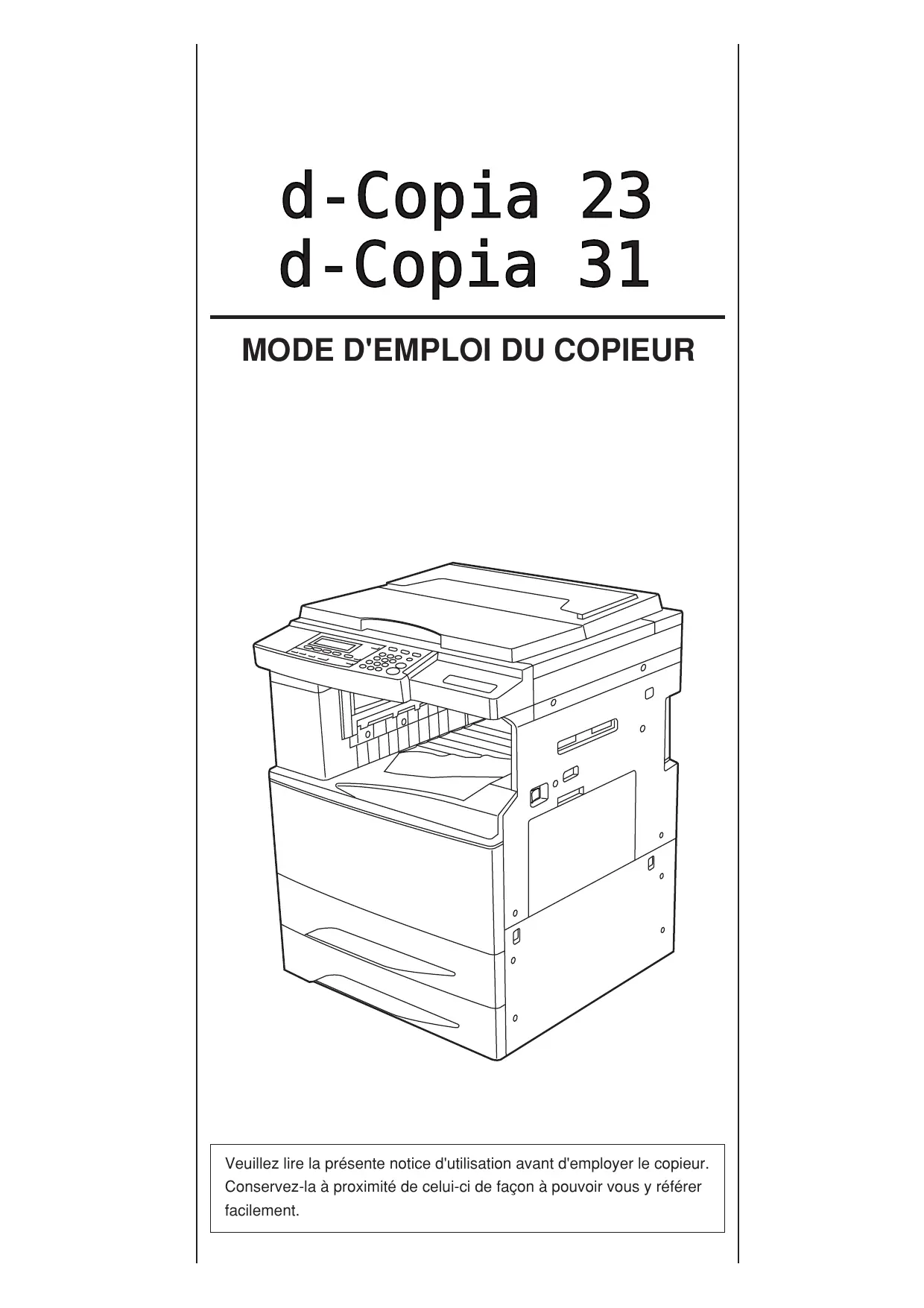 d-Copia 23
d-Copia 31

MODE D'EMPLOI DU COPIEUR

Veuillez lire la présente notice d'utilisation avant d'employer le copieur. Conservez-la à proximité de celui-ci de façon à pouvoir vous y référer facilement.